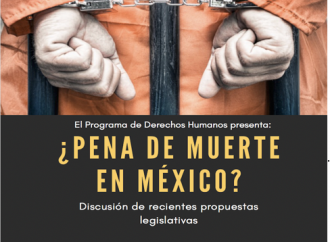 El Programa de Derechos Humanos presenta:

¿PENA DE MUERTE EN MÉXICO?

Discusión de recientes propuestas legislativas